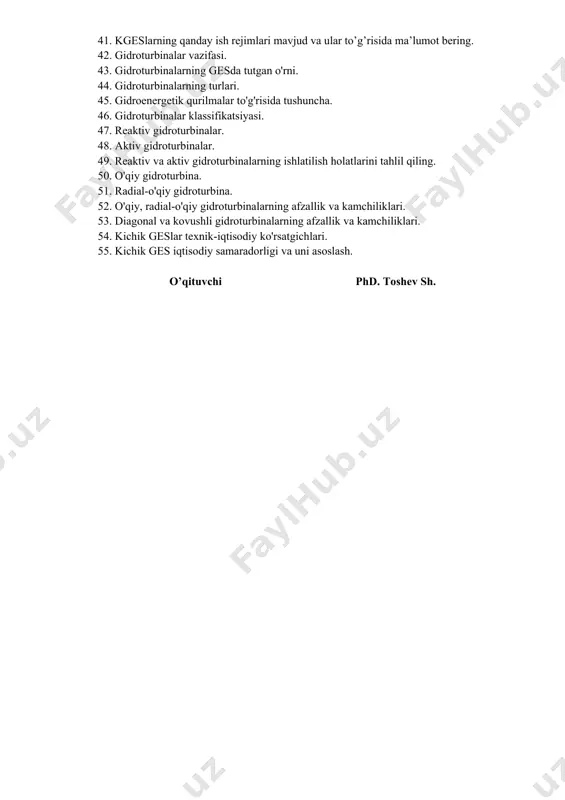 41. KGESlarning qanday ish rejimlari mavjud va ular to'g'risida ma'lumot bering.
42. Gidroturbinalar vazifasi.
43. Gidroturbinalarning GESda tutgan o'rni.
44. Gidroturbinalarning turlari.
45. Gidroenergetik qurilmalar to'g'risida tushuncha.
46. Gidroturbinalar klassifikatsiyasi.
47. Reaktiv gidroturbinalar.
48. Aktiv gidroturbinalar.
49. Reaktiv va aktiv gidroturbinalarning ishlatilish holatlarini tahlil qiling.
50. O'qiy gidroturbina.
51. Radial-o'qiy gidroturbina.
52. O'qiy, radial-o'qiy gidroturbinalarning afzallik va kamchiliklari.
53. Diagonal va kovushli gidroturbinalarning afzallik va kamchiliklari.
54. Kichik GESlar texnik-iqtisodiy ko'rsatgichlari.
55. Kichik GES iqtisodiy samaradorligi va uni asoslash.

O'qituvchi PhD. Toshev Sh.

FaylHub.uz FaylHub.uz FaylHub.uz